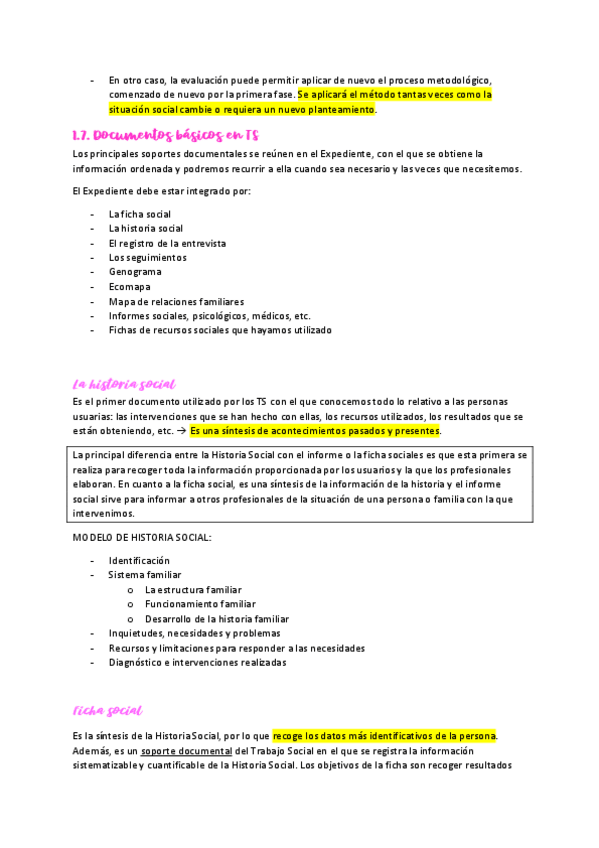 - En otro caso, la evaluación puede permitir aplicar de nuevo el proceso metodológico, comenzado de nuevo por la primera fase. Se aplicará el método tantas veces como la situación social cambie o requiera un nuevo planteamiento.

1.7. Documentos básicos en TS

Los principales soportes documentales se reúnen en el Expediente, con el que se obtiene la información ordenada y podremos recurrir a ella cuando sea necesario y las veces que necesitemos.

El Expediente debe estar integrado por:

- La ficha social
- La historia social
- El registro de la entrevista
- Los seguimientos
- Genograma
- Ecomapa
- Mapa de relaciones familiares
- Informes sociales, psicológicos, médicos, etc.
- Fichas de recursos sociales que hayamos utilizado

La historia social

Es el primer documento utilizado por los TS con el que conocemos todo lo relativo a las personas usuarias: las intervenciones que se han hecho con ellas, los recursos utilizados, los resultados que se están obteniendo, etc. → Es una síntesis de acontecimientos pasados y presentes.

La principal diferencia entre la Historia Social con el informe o la ficha sociales es que esta primera se realiza para recoger toda la información proporcionada por los usuarios y la que los profesionales elaboran. En cuanto a la ficha social, es una síntesis de la información de la historia y el informe social sirve para informar a otros profesionales de la situación de una persona o familia con la que intervenimos.

MODELO DE HISTORIA SOCIAL:

- Identificación
- Sistema familiar
  o La estructura familiar
  o Funcionamiento familiar
  o Desarrollo de la historia familiar
- Inquietudes, necesidades y problemas
- Recursos y limitaciones para responder a las necesidades
- Diagnóstico e intervenciones realizadas

Ficha social

Es la síntesis de la Historia Social, por lo que recoge los datos más identificativos de la persona. Además, es un soporte documental del Trabajo Social en el que se registra la información sistematizable y cuantificable de la Historia Social. Los objetivos de la ficha son recoger resultados